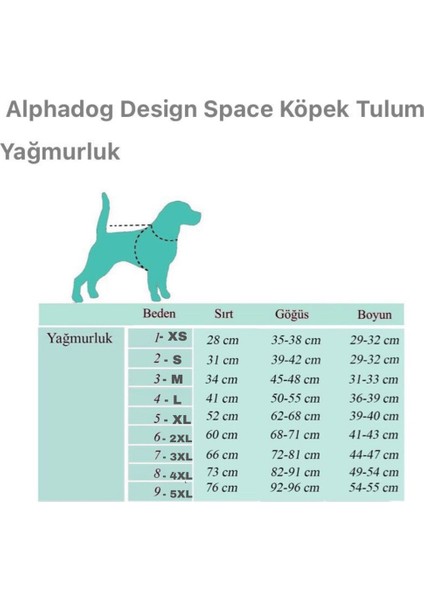 Alphadog Design Space Köpek Tulum Yağmurluk

| | Beden | Sırt | Göğüs | Boyun |
|---|---|---|---|---|
| Yağmurluk | 1- XS | 28 cm | 35-38 cm | 29-32 cm |
| | 2 - S | 31 cm | 39-42 cm | 29-32 cm |
| | 3 - M | 34 cm | 45-48 cm | 31-33 cm |
| | 4 - L | 41 cm | 50-55 cm | 36-39 cm |
| | 5 - XL | 52 cm | 62-68 cm | 39-40 cm |
| | 6 - 2XL | 60 cm | 68-71 cm | 41-43 cm |
| | 7 - 3XL | 66 cm | 72-81 cm | 44-47 cm |
| | 8 - 4XL | 73 cm | 82-91 cm | 49-54 cm |
| | 9 - 5XL | 76 cm | 92-96 cm | 54-55 cm |